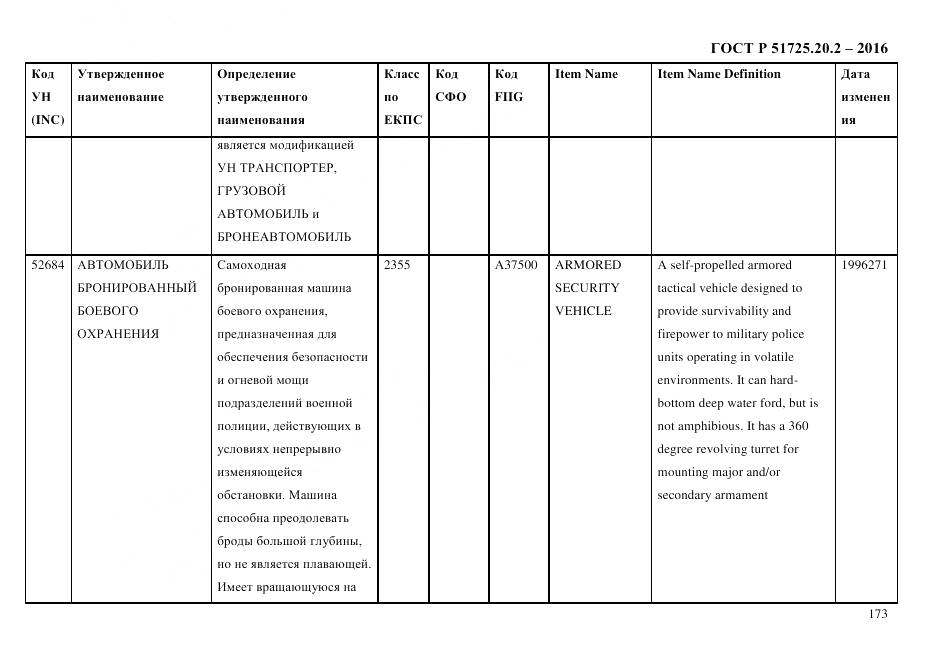 ГОСТ Р 51725.20.2 – 2016

| Код УН (INC) | Утвержденное наименование | Определение утвержденного наименования | Класс по ЕКПС | Код СФО | Код FIIG | Item Name | Item Name Definition | Дата изменения |
|---|---|---|---|---|---|---|---|---|
| | | является модификацией УН ТРАНСПОРТЕР, ГРУЗОВОЙ АВТОМОБИЛЬ и БРОНЕАВТОМОБИЛЬ | | | | | | |
| 52684 | АВТОМОБИЛЬ БРОНИРОВАННЫЙ БОЕВОГО ОХРАНЕНИЯ | Самоходная бронированная машина боевого охранения, предназначенная для обеспечения безопасности и огневой мощи подразделений военной полиции, действующих в условиях непрерывно изменяющейся обстановки. Машина способна преодолевать броды большой глубины, но не является плавающей. Имеет вращающуюся на | 2355 | | A37500 | ARMORED SECURITY VEHICLE | A self-propelled armored tactical vehicle designed to provide survivability and firepower to military police units operating in volatile environments. It can hard-bottom deep water ford, but is not amphibious. It has a 360 degree revolving turret for mounting major and/or secondary armament | 1996271 |

173